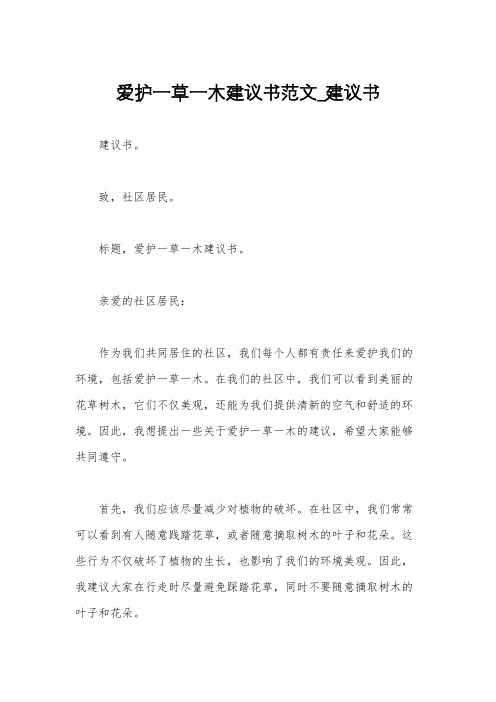 爱护一草一木建议书范文_建议书

建议书。

致，社区居民。

标题，爱护一草一木建议书。

亲爱的社区居民：

作为我们共同居住的社区，我们每个人都有责任来爱护我们的环境，包括爱护一草一木。在我们的社区中，我们可以看到美丽的花草树木，它们不仅美观，还能为我们提供清新的空气和舒适的环境。因此，我想提出一些关于爱护一草一木的建议，希望大家能够共同遵守。

首先，我们应该尽量减少对植物的破坏。在社区中，我们常常可以看到有人随意践踏花草，或者随意摘取树木的叶子和花朵。这些行为不仅破坏了植物的生长，也影响了我们的环境美观。因此，我建议大家在行走时尽量避免踩踏花草，同时不要随意摘取树木的叶子和花朵。